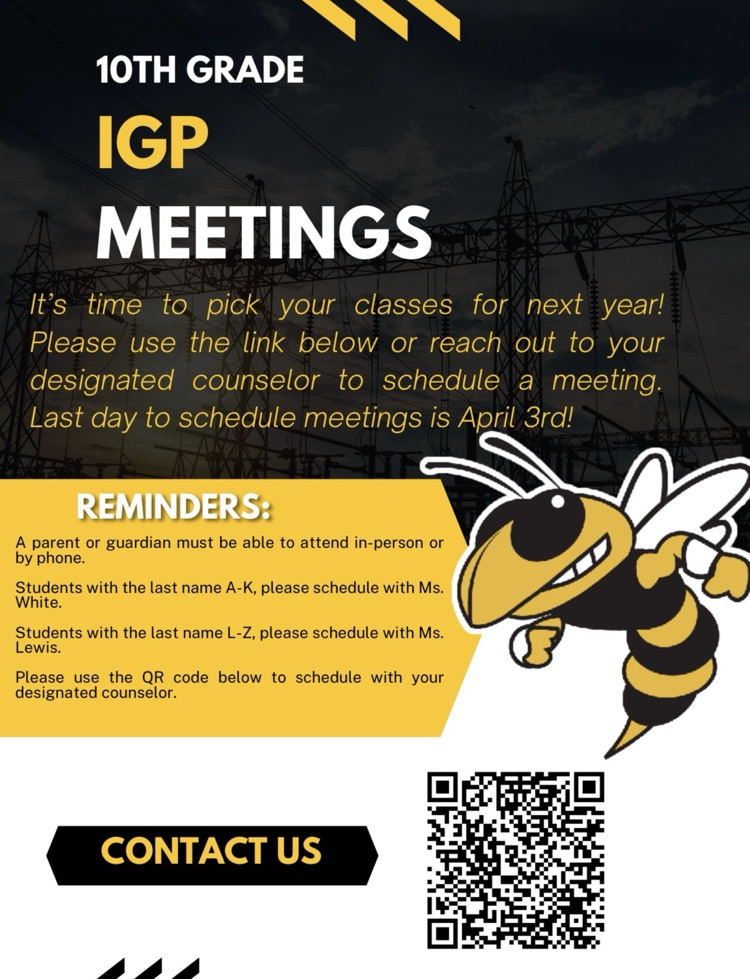 10TH GRADE

IGP

MEETINGS

It's time to pick your classes for next year! Please use the link below or reach out to your designated counselor to schedule a meeting. Last day to schedule meetings is April 3rd!

REMINDERS:

A parent or guardian must be able to attend in-person or by phone.

Students with the last name A-K, please schedule with Ms. White.

Students with the last name L-Z, please schedule with Ms. Lewis.

Please use the QR code below to schedule with your designated counselor.

CONTACT US